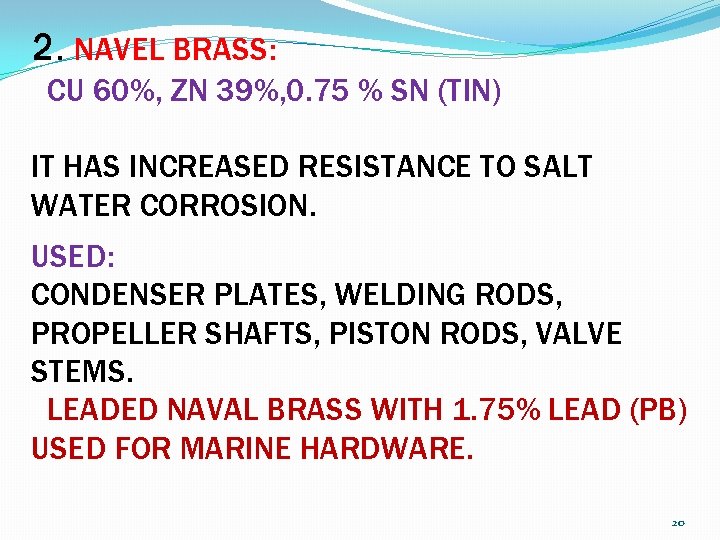 2. NAVEL BRASS:
CU 60%, ZN 39%,0.75 % SN (TIN)

IT HAS INCREASED RESISTANCE TO SALT WATER CORROSION.

USED:
CONDENSER PLATES, WELDING RODS, PROPELLER SHAFTS, PISTON RODS, VALVE STEMS.

LEADED NAVAL BRASS WITH 1.75% LEAD (PB) USED FOR MARINE HARDWARE.

20